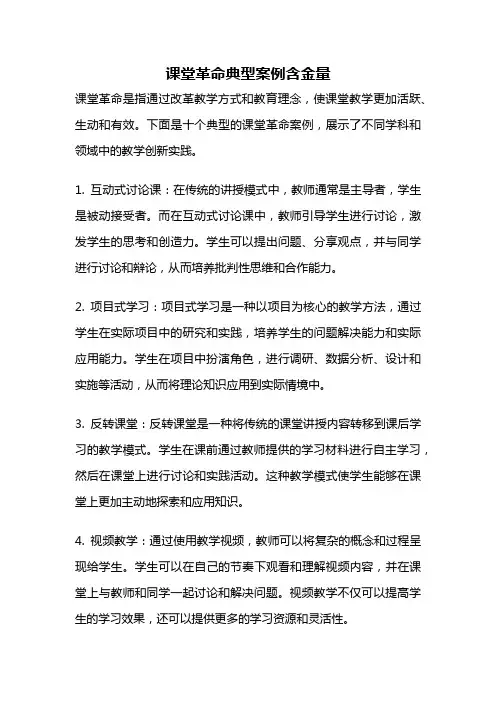 课堂革命典型案例含金量

课堂革命是指通过改革教学方式和教育理念，使课堂教学更加活跃、生动和有效。下面是十个典型的课堂革命案例，展示了不同学科和领域中的教学创新实践。

1. 互动式讨论课：在传统的讲授模式中，教师通常是主导者，学生是被动接受者。而在互动式讨论课中，教师引导学生进行讨论，激发学生的思考和创造力。学生可以提出问题、分享观点，并与同学进行讨论和辩论，从而培养批判性思维和合作能力。

2. 项目式学习：项目式学习是一种以项目为核心的教学方法，通过学生在实际项目中的研究和实践，培养学生的问题解决能力和实际应用能力。学生在项目中扮演角色，进行调研、数据分析、设计和实施等活动，从而将理论知识应用到实际情境中。

3. 反转课堂：反转课堂是一种将传统的课堂讲授内容转移到课后学习的教学模式。学生在课前通过教师提供的学习材料进行自主学习，然后在课堂上进行讨论和实践活动。这种教学模式使学生能够在课堂上更加主动地探索和应用知识。

4. 视频教学：通过使用教学视频，教师可以将复杂的概念和过程呈现给学生。学生可以在自己的节奏下观看和理解视频内容，并在课堂上与教师和同学一起讨论和解决问题。视频教学不仅可以提高学生的学习效果，还可以提供更多的学习资源和灵活性。